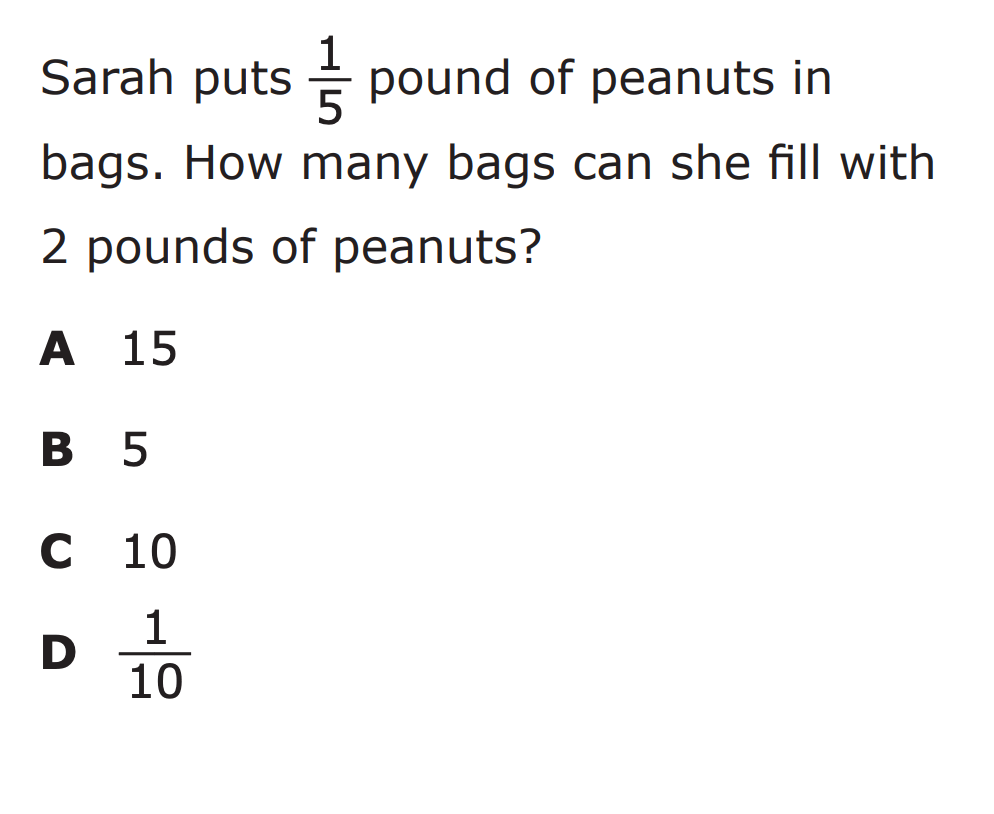 Sarah puts $\frac{1}{5}$ pound of peanuts in bags. How many bags can she fill with 2 pounds of peanuts?

A 15

B 5

C 10

D $\frac{1}{10}$